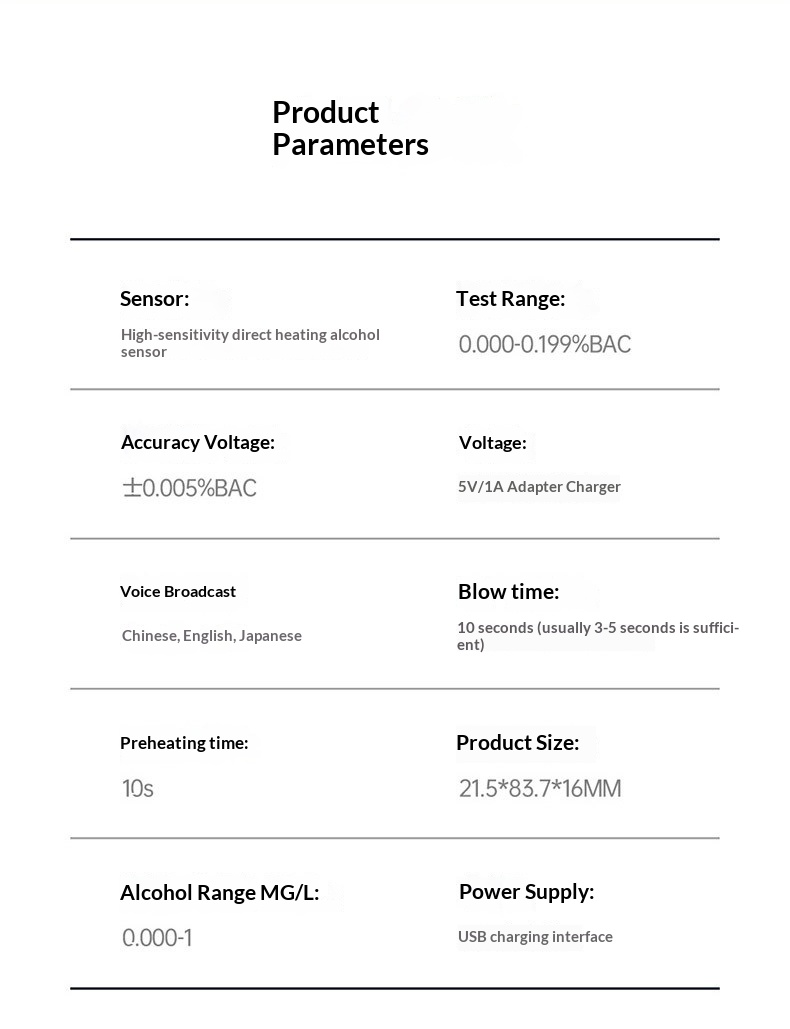 Product Parameters

Sensor:

High-sensitivity direct heating alcohol sensor

Test Range:

0.000-0.199%BAC

Accuracy Voltage:

±0.005%BAC

Voltage:

5V/1A Adapter Charger

Voice Broadcast

Chinese, English, Japanese

Blow time:

10 seconds (usually 3-5 seconds is sufficient)

Preheating time:

10s

Product Size:

21.5*83.7*16MM

Alcohol Range MG/L:

0.000-1

Power Supply:

USB charging interface